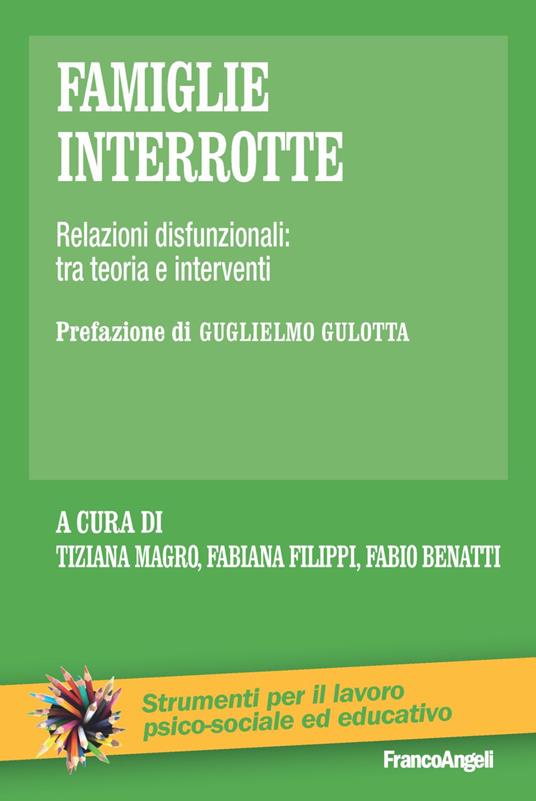 FAMIGLIE INTERROTTE

Relazioni disfunzionali: tra teoria e interventi

Prefazione di GUGLIELMO GULOTTA

A CURA DI
TIZIANA MAGRO, FABIANA FILIPPI, FABIO BENATTI

Strumenti per il lavoro psico-sociale ed educativo

FrancoAngeli